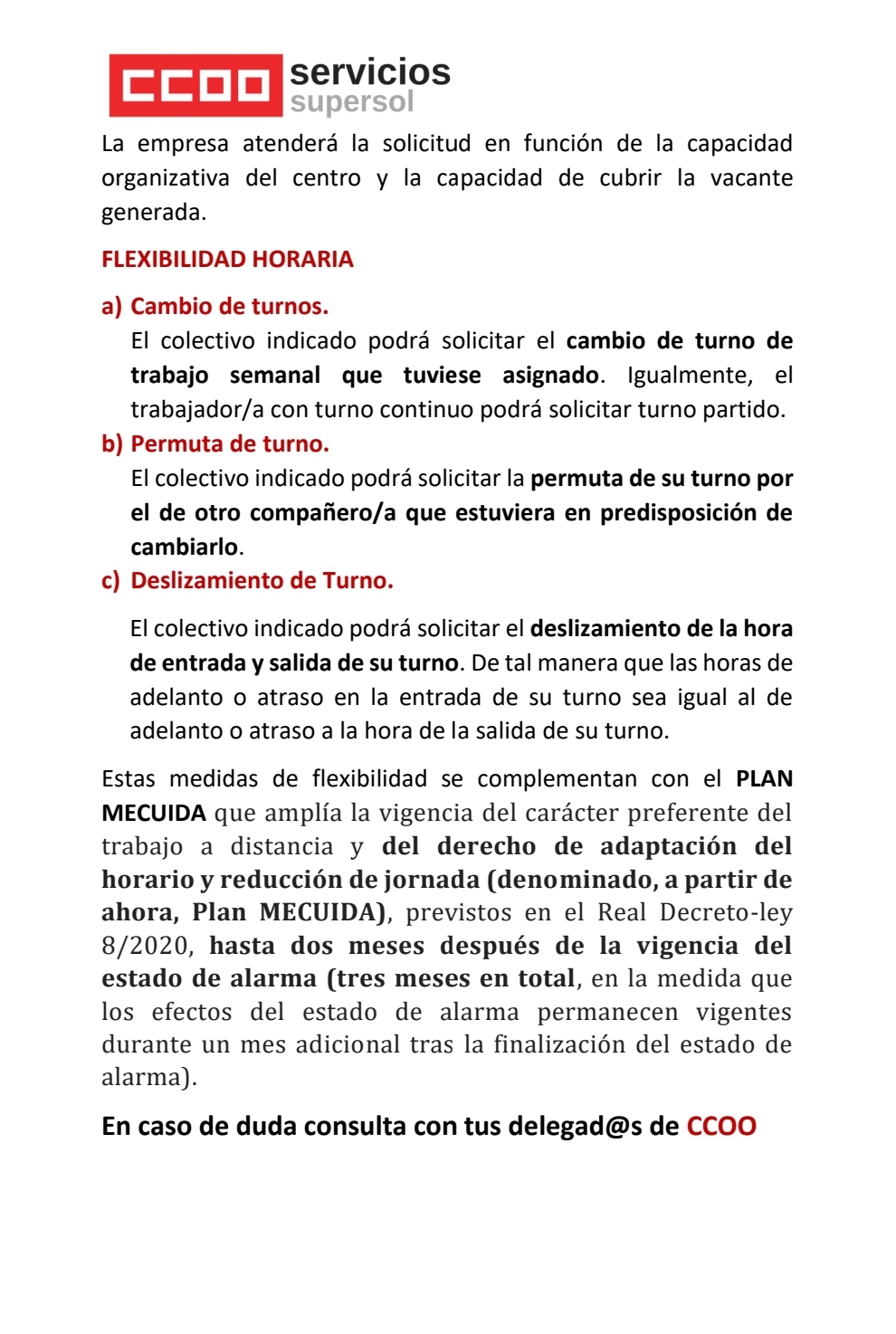 CCOO servicios supersol

La empresa atenderá la solicitud en función de la capacidad organizativa del centro y la capacidad de cubrir la vacante generada.

FLEXIBILIDAD HORARIA

a) Cambio de turnos.
El colectivo indicado podrá solicitar el cambio de turno de trabajo semanal que tuviese asignado. Igualmente, el trabajador/a con turno continuo podrá solicitar turno partido.

b) Permuta de turno.
El colectivo indicado podrá solicitar la permuta de su turno por el de otro compañero/a que estuviera en predisposición de cambiarlo.

c) Deslizamiento de Turno.
El colectivo indicado podrá solicitar el deslizamiento de la hora de entrada y salida de su turno. De tal manera que las horas de adelanto o atraso en la entrada de su turno sea igual al de adelanto o atraso a la hora de la salida de su turno.

Estas medidas de flexibilidad se complementan con el PLAN MECUIDA que amplía la vigencia del carácter preferente del trabajo a distancia y del derecho de adaptación del horario y reducción de jornada (denominado, a partir de ahora, Plan MECUIDA), previstos en el Real Decreto-ley 8/2020, hasta dos meses después de la vigencia del estado de alarma (tres meses en total, en la medida que los efectos del estado de alarma permanecen vigentes durante un mes adicional tras la finalización del estado de alarma).

En caso de duda consulta con tus delegad@s de CCOO